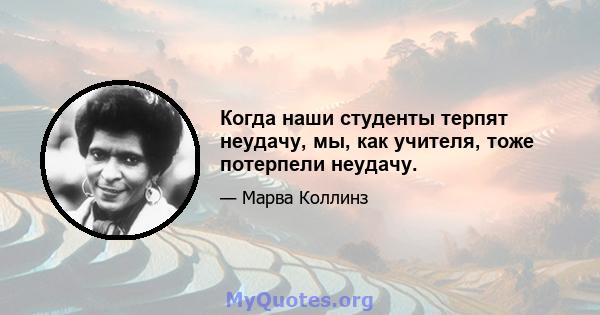 Когда наши студенты терпят неудачу, мы, как учителя, тоже потерпели неудачу.

— Марва Коллинз

MyQuotes.org